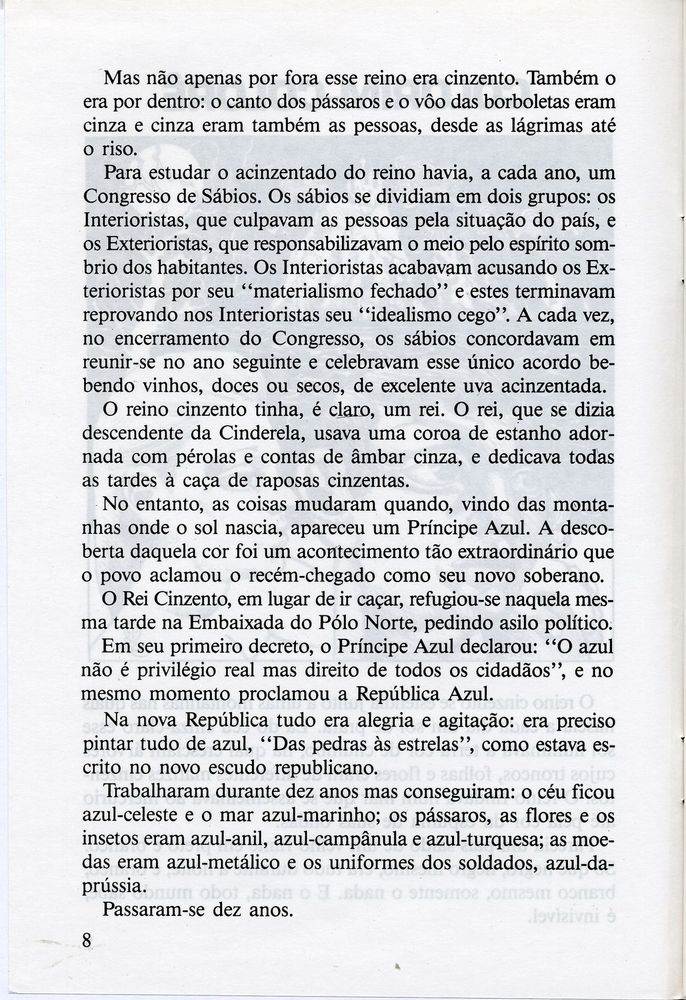 Mas não apenas por fora esse reino era cinzento. Também o era por dentro: o canto dos pássaros e o vôo das borboletas eram cinza e cinza eram também as pessoas, desde as lágrimas até o riso.

Para estudar o acinzentado do reino havia, a cada ano, um Congresso de Sábios. Os sábios se dividiam em dois grupos: os Interioristas, que culpavam as pessoas pela situação do país, e os Exterioristas, que responsabilizavam o meio pelo espírito sombrio dos habitantes. Os Interioristas acabavam acusando os Exterioristas por seu "materialismo fechado" e estes terminavam reprovando nos Interioristas seu "idealismo cego". A cada vez, no encerramento do Congresso, os sábios concordavam em reunir-se no ano seguinte e celebravam esse único acordo bebendo vinhos, doces ou secos, de excelente uva acinzentada.

O reino cinzento tinha, é claro, um rei. O rei, que se dizia descendente da Cinderela, usava uma coroa de estanho adornada com pérolas e contas de âmbar cinza, e dedicava todas as tardes à caça de raposas cinzentas.

No entanto, as coisas mudaram quando, vindo das montanhas onde o sol nascia, apareceu um Príncipe Azul. A descoberta daquela cor foi um acontecimento tão extraordinário que o povo aclamou o recém-chegado como seu novo soberano.

O Rei Cinzento, em lugar de ir caçar, refugiou-se naquela mesma tarde na Embaixada do Pólo Norte, pedindo asilo político.

Em seu primeiro decreto, o Príncipe Azul declarou: "O azul não é privilégio real mas direito de todos os cidadãos", e no mesmo momento proclamou a República Azul.

Na nova República tudo era alegria e agitação: era preciso pintar tudo de azul, "Das pedras às estrelas", como estava escrito no novo escudo republicano.

Trabalharam durante dez anos mas conseguiram: o céu ficou azul-celeste e o mar azul-marinho; os pássaros, as flores e os insetos eram azul-anil, azul-campânula e azul-turquesa; as moedas eram azul-metálico e os uniformes dos soldados, azul-da-prússia.

Passaram-se dez anos.

8